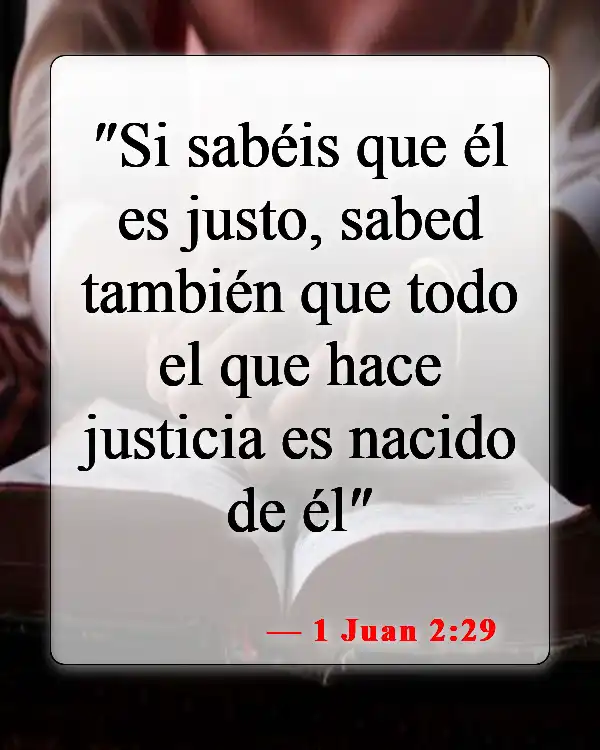 "Si sabéis que él es justo, sabed también que todo el que hace justicia es nacido de él"

— 1 Juan 2:29